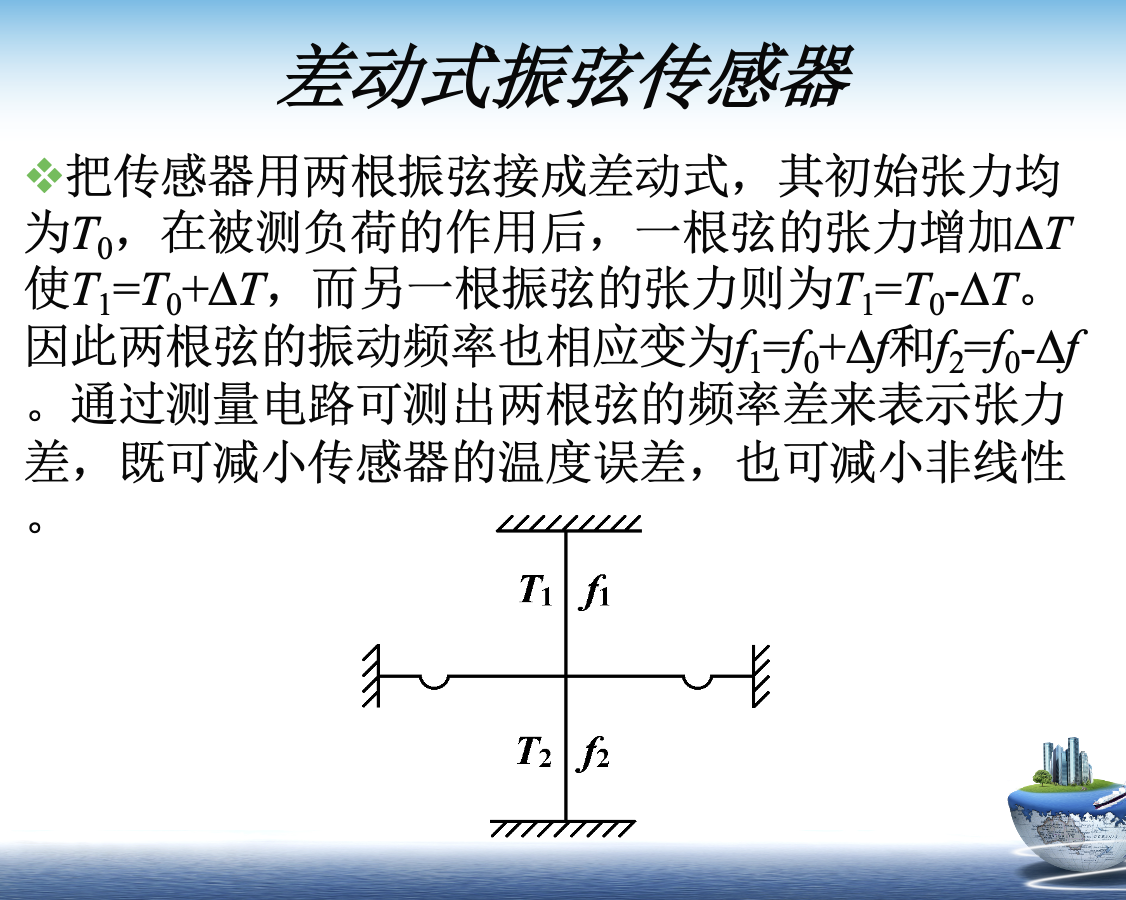 差动式振弦传感器

❖把传感器用两根振弦接成差动式，其初始张力均为$T_0$，在被测负荷的作用后，一根弦的张力增加$\Delta T$使$T_1=T_0+\Delta T$，而另一根振弦的张力则为$T_1=T_0-\Delta T$。因此两根弦的振动频率也相应变为$f_1=f_0+\Delta f$和$f_2=f_0-\Delta f$。通过测量电路可测出两根弦的频率差来表示张力差，既可减小传感器的温度误差，也可减小非线性。

$T_1$ $f_1$

$T_2$ $f_2$